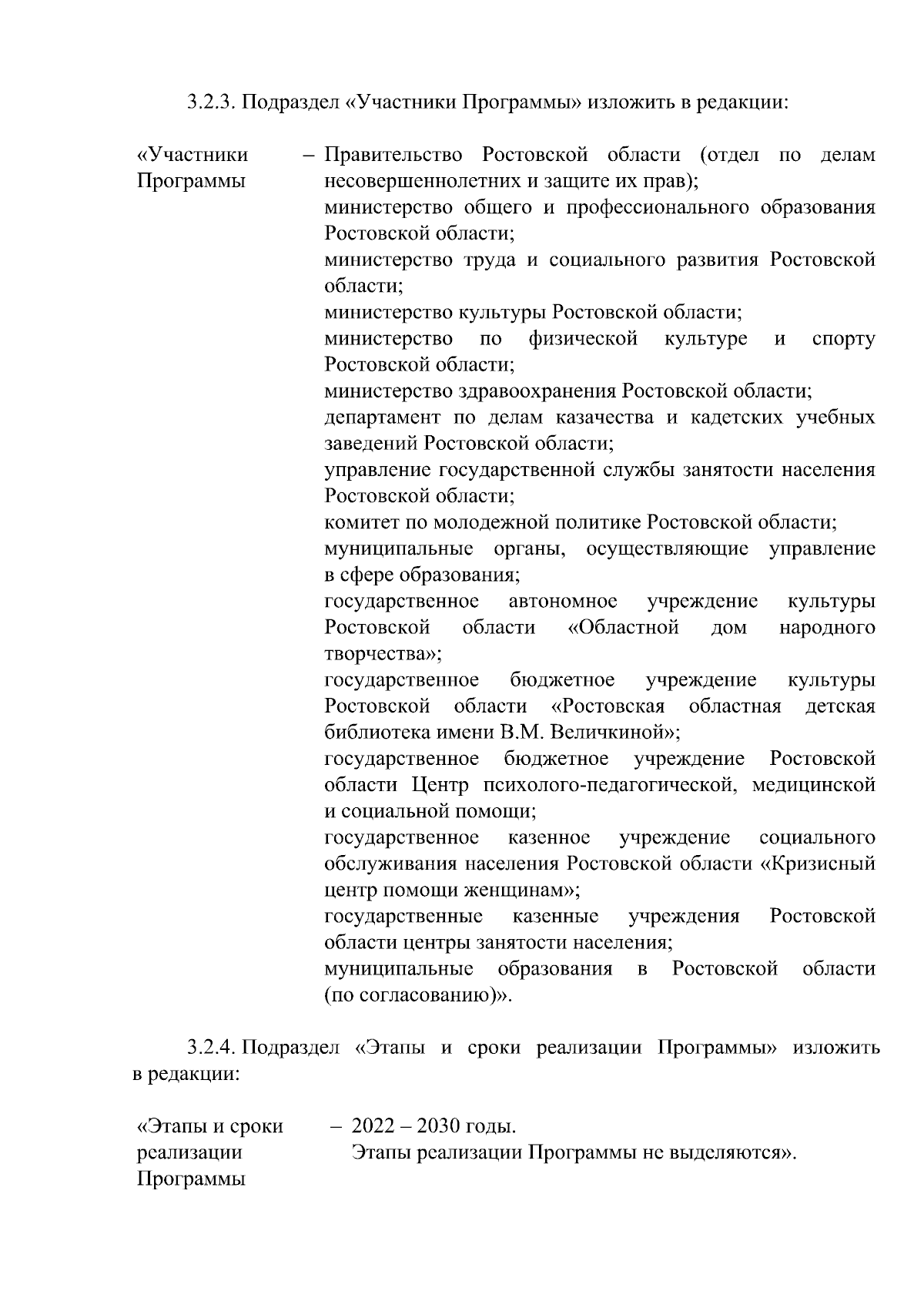 3.2.3. Подраздел «Участники Программы» изложить в редакции:

«Участники Программы

– Правительство Ростовской области (отдел по делам несовершеннолетних и защите их прав);
министерство общего и профессионального образования Ростовской области;
министерство труда и социального развития Ростовской области;
министерство культуры Ростовской области;
министерство по физической культуре и спорту Ростовской области;
министерство здравоохранения Ростовской области;
департамент по делам казачества и кадетских учебных заведений Ростовской области;
управление государственной службы занятости населения Ростовской области;
комитет по молодежной политике Ростовской области;
муниципальные органы, осуществляющие управление в сфере образования;
государственное автономное учреждение культуры Ростовской области «Областной дом народного творчества»;
государственное бюджетное учреждение культуры Ростовской области «Ростовская областная детская библиотека имени В.М. Величкиной»;
государственное бюджетное учреждение Ростовской области Центр психолого-педагогической, медицинской и социальной помощи;
государственное казенное учреждение социального обслуживания населения Ростовской области «Кризисный центр помощи женщинам»;
государственные казенные учреждения Ростовской области центры занятости населения;
муниципальные образования в Ростовской области (по согласованию)».

3.2.4. Подраздел «Этапы и сроки реализации Программы» изложить в редакции:

«Этапы и сроки реализации Программы

– 2022 – 2030 годы.
Этапы реализации Программы не выделяются».